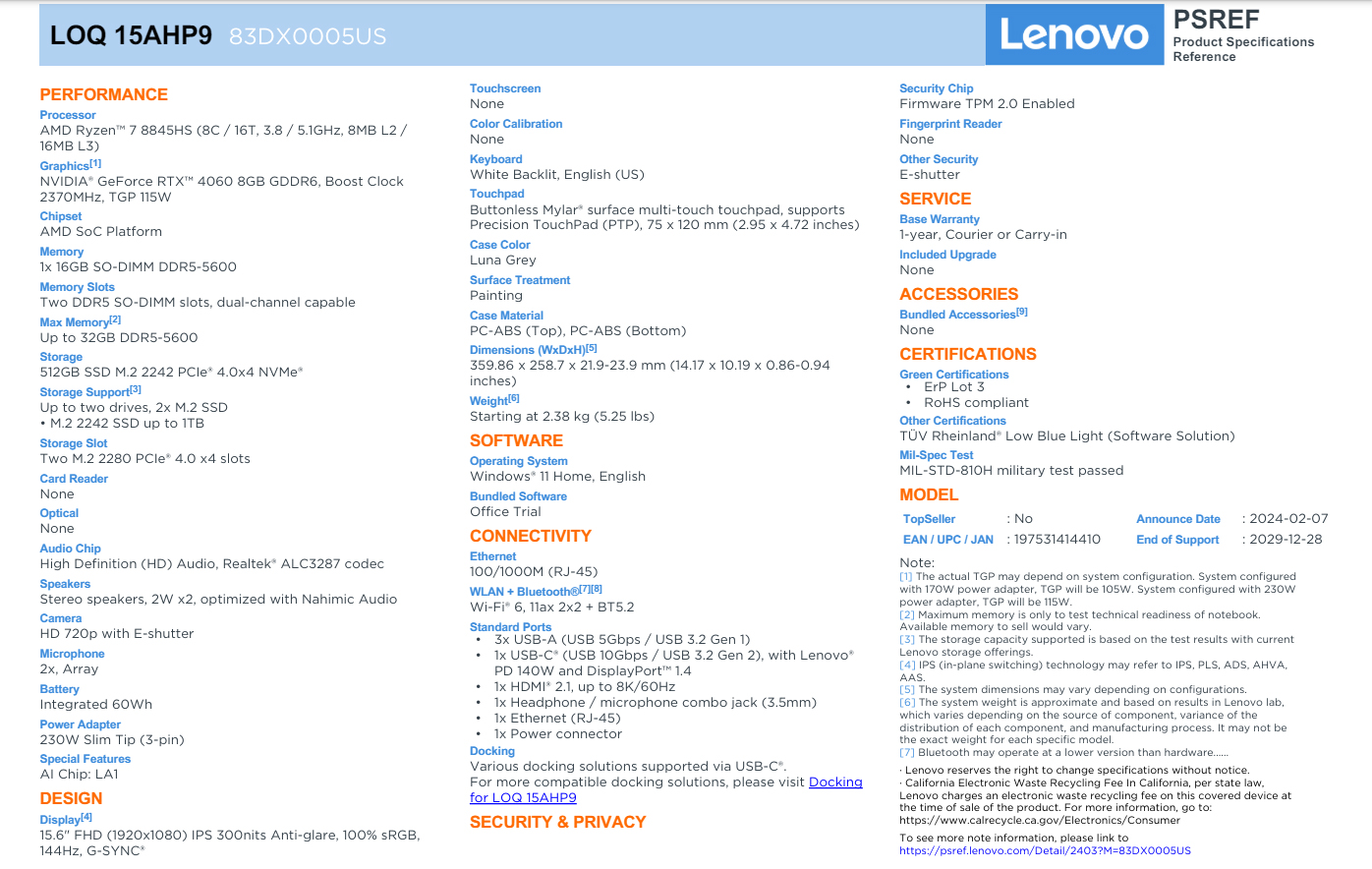 LOQ 15AHP9 83DX0005US

Lenovo

PSREF
Product Specifications Reference

PERFORMANCE

Processor
AMD Ryzen™ 7 8845HS (8C / 16T, 3.8 / 5.1GHz, 8MB L2 / 16MB L3)

Graphics[1]
NVIDIA® GeForce RTX™ 4060 8GB GDDR6, Boost Clock 2370MHz, TGP 115W

Chipset
AMD SoC Platform

Memory
1x 16GB SO-DIMM DDR5-5600

Memory Slots
Two DDR5 SO-DIMM slots, dual-channel capable

Max Memory[2]
Up to 32GB DDR5-5600

Storage
512GB SSD M.2 2242 PCIe® 4.0x4 NVMe®

Storage Support[3]
Up to two drives, 2x M.2 SSD
• M.2 2242 SSD up to 1TB

Storage Slot
Two M.2 2280 PCIe® 4.0 x4 slots

Card Reader
None

Optical
None

Audio Chip
High Definition (HD) Audio, Realtek® ALC3287 codec

Speakers
Stereo speakers, 2W x2, optimized with Nahimic Audio

Camera
HD 720p with E-shutter

Microphone
2x, Array

Battery
Integrated 60Wh

Power Adapter
230W Slim Tip (3-pin)

Special Features
AI Chip: LA1

DESIGN

Display[4]
15.6" FHD (1920x1080) IPS 300nits Anti-glare, 100% sRGB, 144Hz, G-SYNC®

Touchscreen
None

Color Calibration
None

Keyboard
White Backlit, English (US)

Touchpad
Buttonless Mylar® surface multi-touch touchpad, supports Precision TouchPad (PTP), 75 x 120 mm (2.95 x 4.72 inches)

Case Color
Luna Grey

Surface Treatment
Painting

Case Material
PC-ABS (Top), PC-ABS (Bottom)

Dimensions (WxDxH)[5]
359.86 x 258.7 x 21.9-23.9 mm (14.17 x 10.19 x 0.86-0.94 inches)

Weight[6]
Starting at 2.38 kg (5.25 lbs)

SOFTWARE

Operating System
Windows® 11 Home, English

Bundled Software
Office Trial

CONNECTIVITY

Ethernet
100/1000M (RJ-45)

WLAN + Bluetooth®[7][8]
Wi-Fi® 6, 11ax 2x2 + BT5.2

Standard Ports
• 3x USB-A (USB 5Gbps / USB 3.2 Gen 1)
• 1x USB-C® (USB 10Gbps / USB 3.2 Gen 2), with Lenovo® PD 140W and DisplayPort™ 1.4
• 1x HDMI® 2.1, up to 8K/60Hz
• 1x Headphone / microphone combo jack (3.5mm)
• 1x Ethernet (RJ-45)
• 1x Power connector

Docking
Various docking solutions supported via USB-C®.
For more compatible docking solutions, please visit Docking for LOQ 15AHP9

SECURITY & PRIVACY

Security Chip
Firmware TPM 2.0 Enabled

Fingerprint Reader
None

Other Security
E-shutter

SERVICE

Base Warranty
1-year, Courier or Carry-in

Included Upgrade
None

ACCESSORIES

Bundled Accessories[9]
None

CERTIFICATIONS

Green Certifications
• ErP Lot 3
• RoHS compliant

Other Certifications
TÜV Rheinland® Low Blue Light (Software Solution)

Mil-Spec Test
MIL-STD-810H military test passed

MODEL

| TopSeller | : No | Announce Date | : 2024-02-07 |
|---|---|---|---|
| EAN / UPC / JAN | : 197531414410 | End of Support | : 2029-12-28 |

Note:
[1] The actual TGP may depend on system configuration. System configured with 170W power adapter, TGP will be 105W. System configured with 230W power adapter, TGP will be 115W.
[2] Maximum memory is only to test technical readiness of notebook. Available memory to sell would vary.
[3] The storage capacity supported is based on the test results with current Lenovo storage offerings.
[4] IPS (in-plane switching) technology may refer to IPS, PLS, ADS, AHVA, AAS.
[5] The system dimensions may vary depending on configurations.
[6] The system weight is approximate and based on results in Lenovo lab, which varies depending on the source of component, variance of the distribution of each component, and manufacturing process. It may not be the exact weight for each specific model.
[7] Bluetooth may operate at a lower version than hardware......

· Lenovo reserves the right to change specifications without notice.
· California Electronic Waste Recycling Fee In California, per state law, Lenovo charges an electronic waste recycling fee on this covered device at the time of sale of the product. For more information, go to: https://www.calrecycle.ca.gov/Electronics/Consumer

To see more note information, please link to
https://psref.lenovo.com/Detail/2403?M=83DX0005US